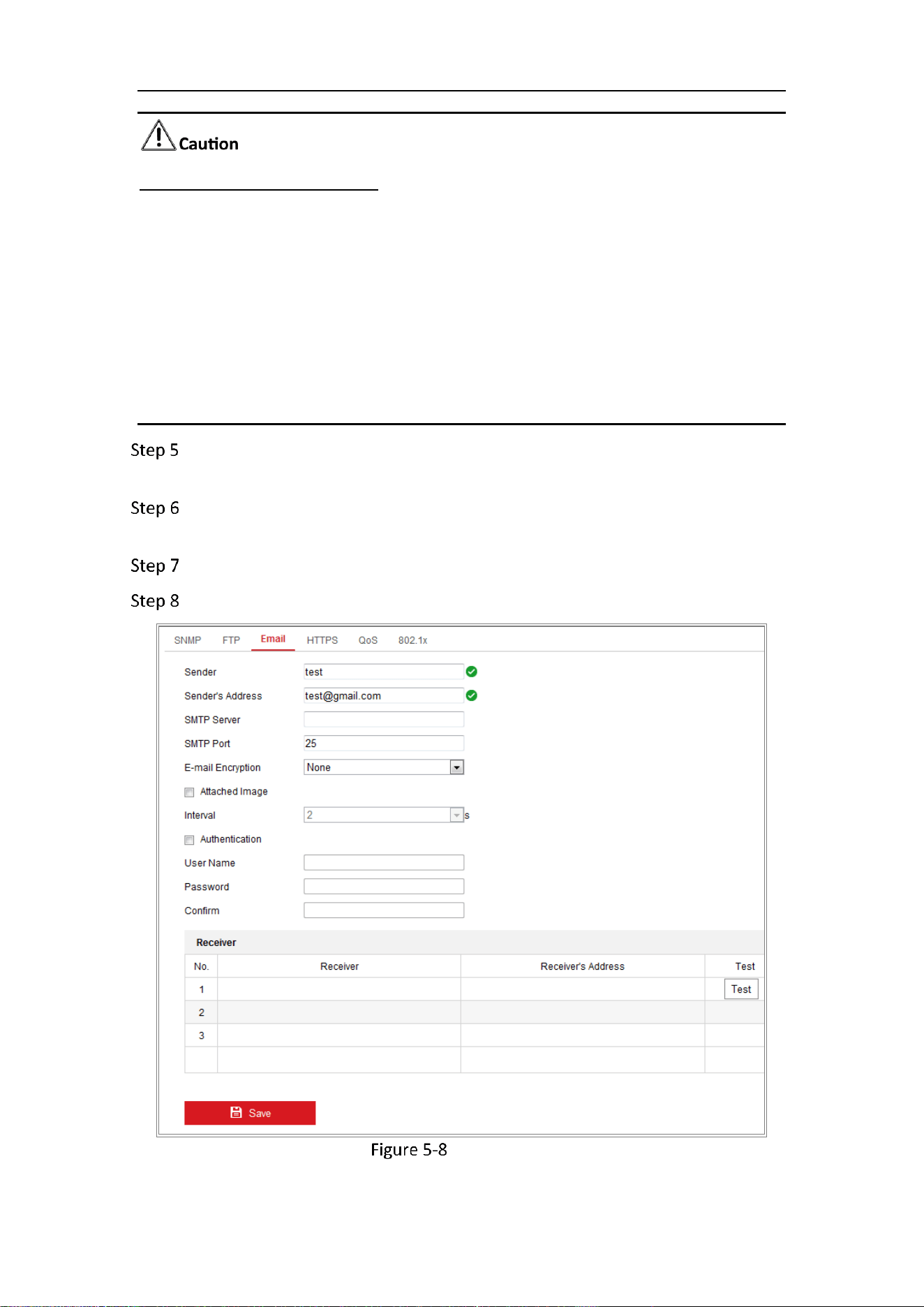 Caution

Step 5

Step 6

Step 7

Step 8

SNMP FTP Email HTTPS QoS 802.1x

Sender test
Sender's Address test@gmail.com
SMTP Server
SMTP Port 25
E-mail Encryption None
Attached Image
Interval 2 s
Authentication
User Name
Password
Confirm

Receiver

| No. | Receiver | Receiver's Address | Test |
|---|---|---|---|
| 1 | | | Test |
| 2 | | | |
| 3 | | | |
| | | | |

Save

Figure 5-8